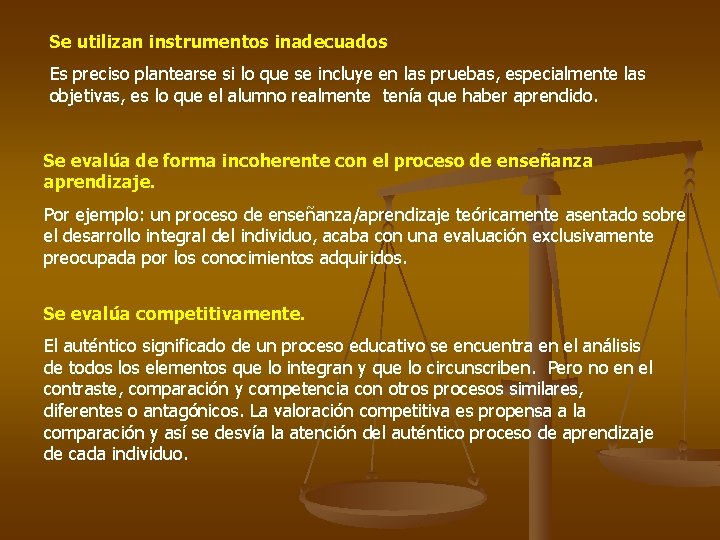 Se utilizan instrumentos inadecuados

Es preciso plantearse si lo que se incluye en las pruebas, especialmente las objetivas, es lo que el alumno realmente tenía que haber aprendido.

Se evalúa de forma incoherente con el proceso de enseñanza aprendizaje.

Por ejemplo: un proceso de enseñanza/aprendizaje teóricamente asentado sobre el desarrollo integral del individuo, acaba con una evaluación exclusivamente preocupada por los conocimientos adquiridos.

Se evalúa competitivamente.

El auténtico significado de un proceso educativo se encuentra en el análisis de todos los elementos que lo integran y que lo circunscriben. Pero no en el contraste, comparación y competencia con otros procesos similares, diferentes o antagónicos. La valoración competitiva es propensa a la comparación y así se desvía la atención del auténtico proceso de aprendizaje de cada individuo.